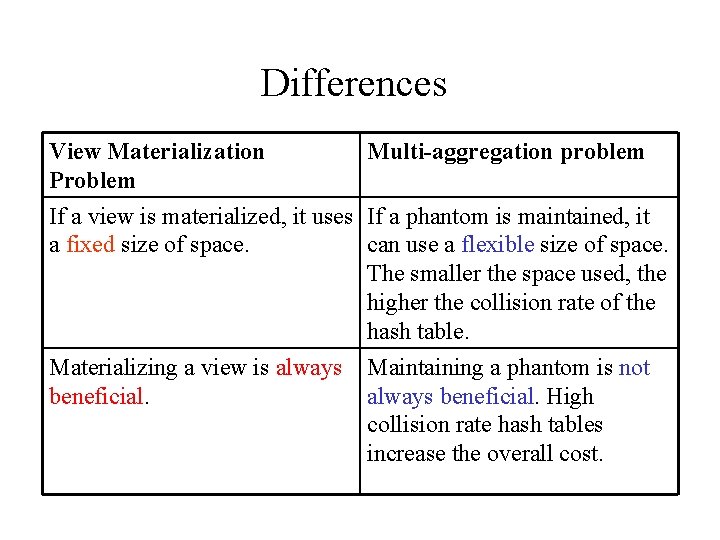 Differences

| View Materialization Problem | Multi-aggregation problem |
|---|---|
| If a view is materialized, it uses a fixed size of space. | If a phantom is maintained, it can use a flexible size of space. The smaller the space used, the higher the collision rate of the hash table. |
| Materializing a view is always beneficial. | Maintaining a phantom is not always beneficial. High collision rate hash tables increase the overall cost. |